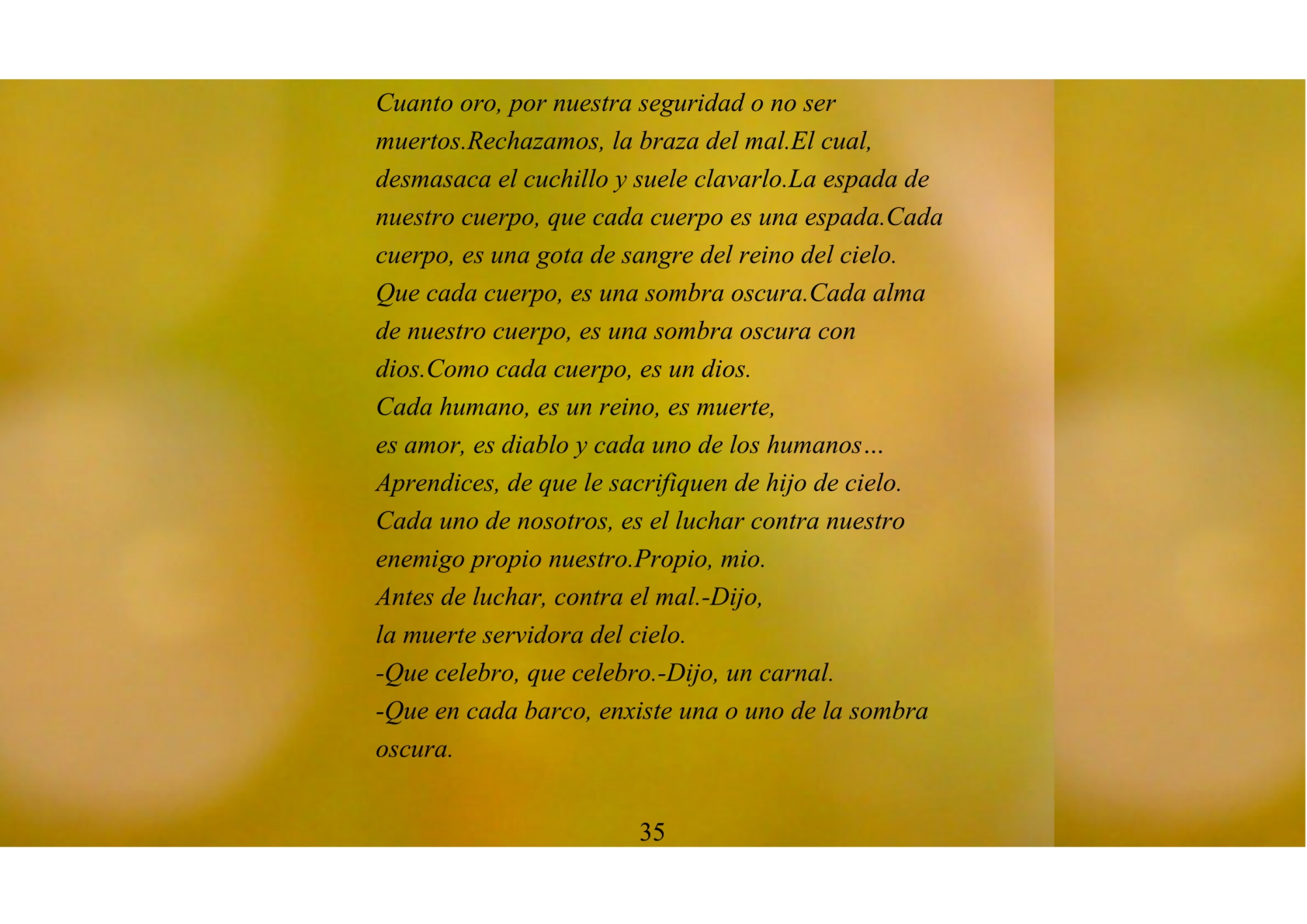 Cuanto oro, por nuestra seguridad o no ser muertos.Rechazamos, la braza del mal.El cual, desmasaca el cuchillo y suele clavarlo.La espada de nuestro cuerpo, que cada cuerpo es una espada.Cada cuerpo, es una gota de sangre del reino del cielo. Que cada cuerpo, es una sombra oscura.Cada alma de nuestro cuerpo, es una sombra oscura con dios.Como cada cuerpo, es un dios.
Cada humano, es un reino, es muerte,
es amor, es diablo y cada uno de los humanos…
Aprendices, de que le sacrifiquen de hijo de cielo.
Cada uno de nosotros, es el luchar contra nuestro enemigo propio nuestro.Propio, mio.
Antes de luchar, contra el mal.-Dijo,
la muerte servidora del cielo.
-Que celebro, que celebro.-Dijo, un carnal.
-Que en cada barco, enxiste una o uno de la sombra oscura.

35